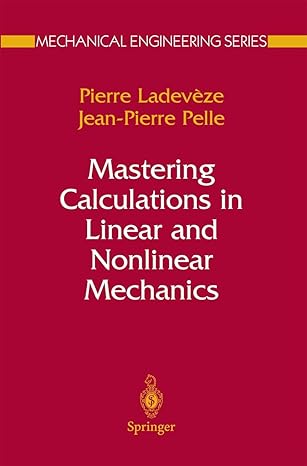 MECHANICAL ENGINEERING SERIES

Pierre Ladevèze
Jean-Pierre Pelle

Mastering Calculations in Linear and Nonlinear Mechanics

Springer